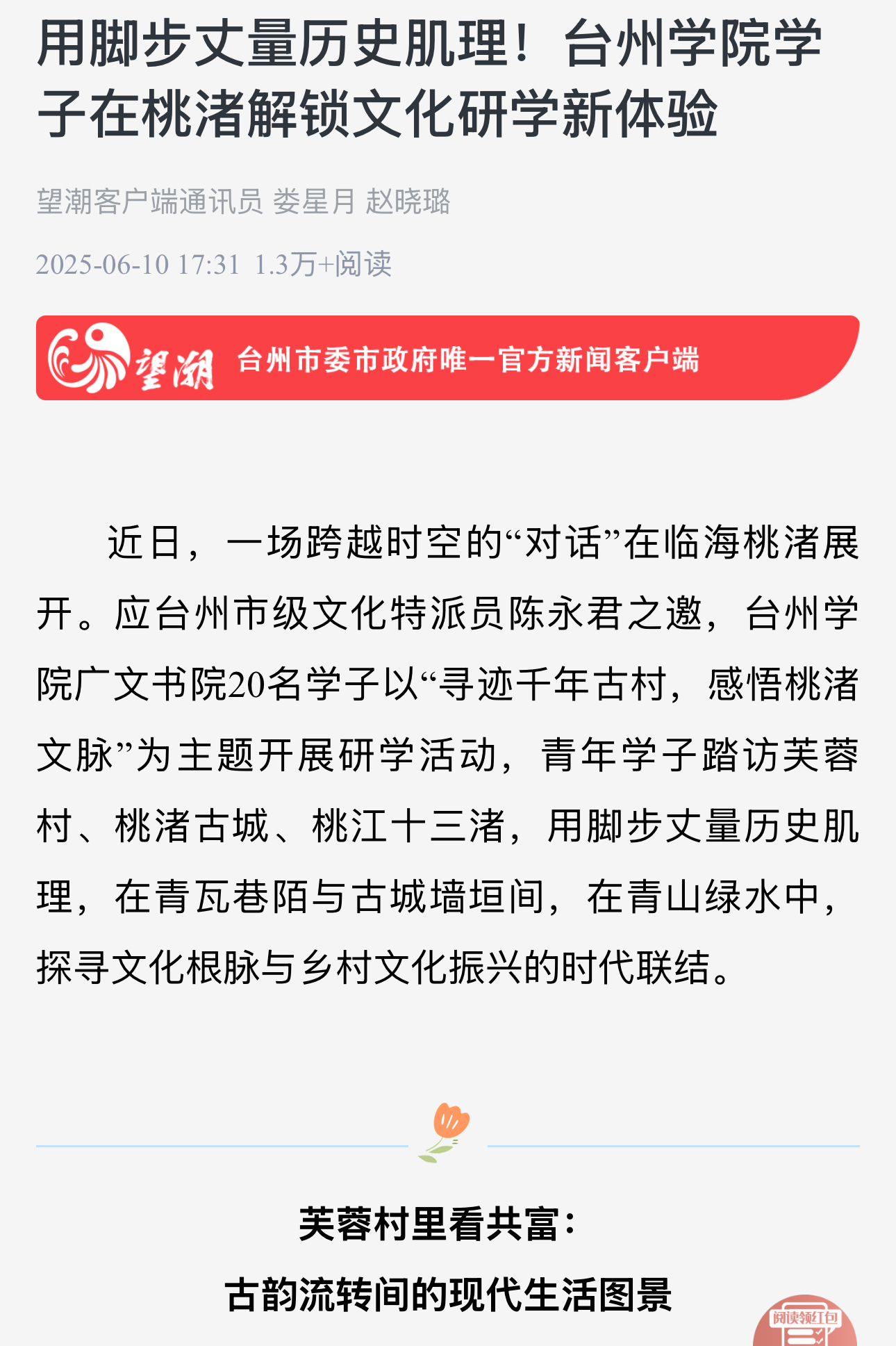 用脚步丈量历史肌理！台州学院学子在桃渚解锁文化研学新体验

望潮客户端通讯员 娄星月 赵晓璐

2025-06-10 17:31 1.3万+阅读

望潮 台州市委市政府唯一官方新闻客户端

近日，一场跨越时空的“对话”在临海桃渚展开。应台州市级文化特派员陈永君之邀，台州学院广文书院20名学子以“寻迹千年古村，感悟桃渚文脉”为主题开展研学活动，青年学子踏访芙蓉村、桃渚古城、桃江十三渚，用脚步丈量历史肌理，在青瓦巷陌与古城墙垣间，在青山绿水中，探寻文化根脉与乡村文化振兴的时代联结。

芙蓉村里看共富：

古韵流转间的现代生活图景

阅读领红包